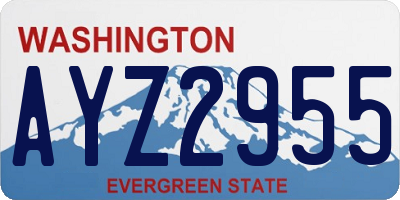 WASHINGTON
AYZ2955
EVERGREEN STATE